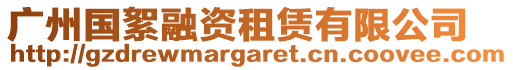 广州国絮融资租赁有限公司
http://gzdrewmargaret.cn.coovee.com